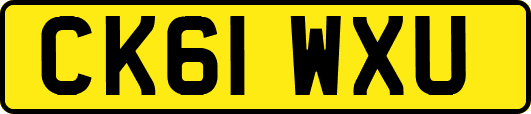 CK61 WXU